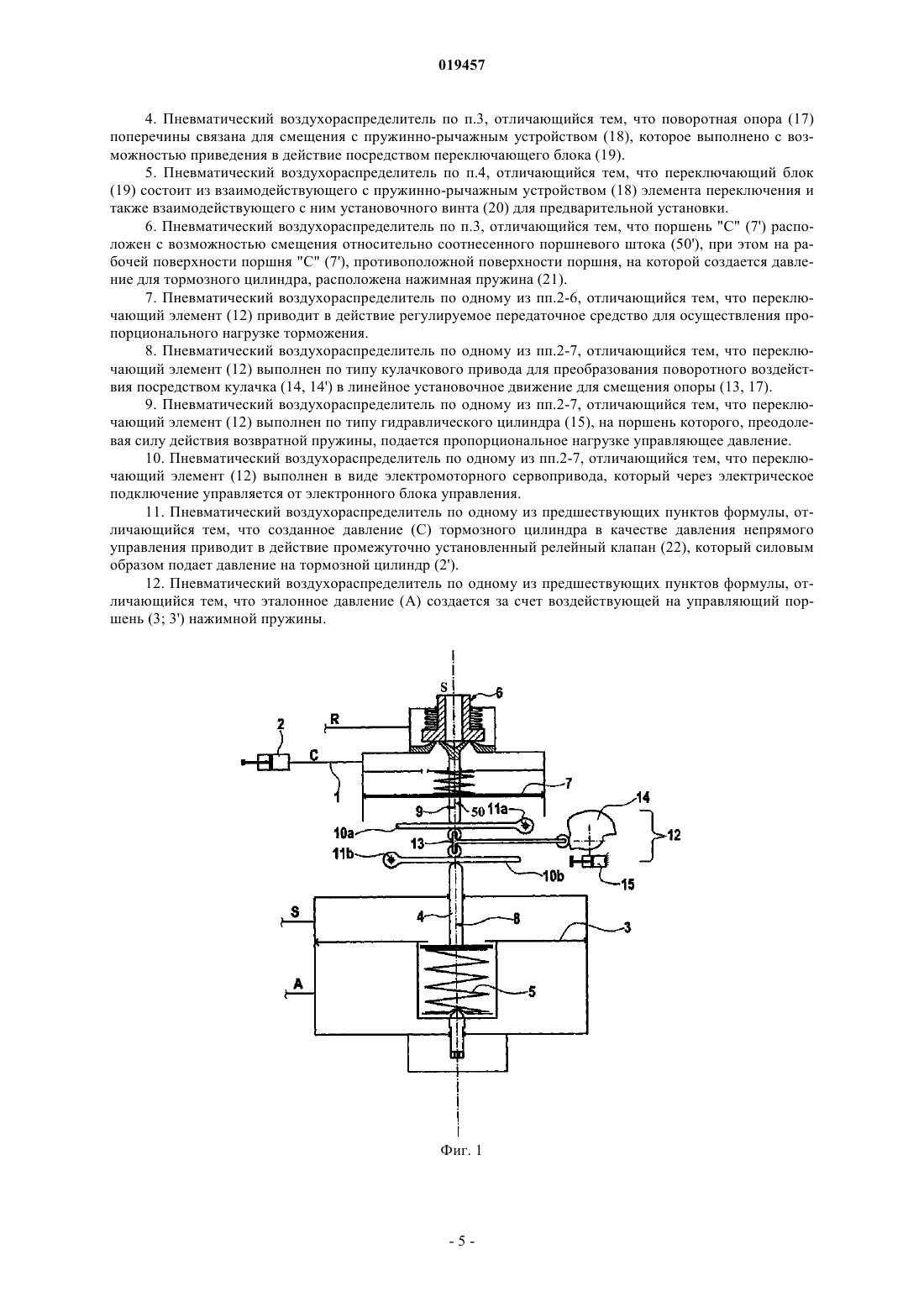 019457

4. Пневматический воздухораспределитель по п.3, отличающийся тем, что поворотная опора (17) поперечины связана для смещения с пружинно-рычажным устройством (18), которое выполнено с возможностью приведения в действие посредством переключающего блока (19).

5. Пневматический воздухораспределитель по п.4, отличающийся тем, что переключающий блок (19) состоит из взаимодействующего с пружинно-рычажным устройством (18) элемента переключения и также взаимодействующего с ним установочного винта (20) для предварительной установки.

6. Пневматический воздухораспределитель по п.3, отличающийся тем, что поршень "С" (7') расположен с возможностью смещения относительно соотнесенного поршневого штока (50'), при этом на рабочей поверхности поршня "С" (7'), противоположной поверхности поршня, на которой создается давление для тормозного цилиндра, расположена нажимная пружина (21).

7. Пневматический воздухораспределитель по одному из пп.2-6, отличающийся тем, что переключающий элемент (12) приводит в действие регулируемое передаточное средство для осуществления пропорционального нагрузке торможения.

8. Пневматический воздухораспределитель по одному из пп.2-7, отличающийся тем, что переключающий элемент (12) выполнен по типу кулачкового привода для преобразования поворотного воздействия посредством кулачка (14, 14') в линейное установочное движение для смещения опоры (13, 17).

9. Пневматический воздухораспределитель по одному из пп.2-7, отличающийся тем, что переключающий элемент (12) выполнен по типу гидравлического цилиндра (15), на поршень которого, преодолевая силу действия возвратной пружины, подается пропорциональное нагрузке управляющее давление.

10. Пневматический воздухораспределитель по одному из пп.2-7, отличающийся тем, что переключающий элемент (12) выполнен в виде электромоторного сервопривода, который через электрическое подключение управляется от электронного блока управления.

11. Пневматический воздухораспределитель по одному из предшествующих пунктов формулы, отличающийся тем, что созданное давление (С) тормозного цилиндра в качестве давления непрямого управления приводит в действие промежуточно установленный релейный клапан (22), который силовым образом подает давление на тормозной цилиндр (2').

12. Пневматический воздухораспределитель по одному из предшествующих пунктов формулы, отличающийся тем, что эталонное давление (А) создается за счет воздействующей на управляющий поршень (3; 3') нажимной пружины.

S 6 R 2 C 1 7 9 50 11a 14 10a 13 12 11b 10b 15 S 4 8 3 A 5

Фиг. 1

- 5 -